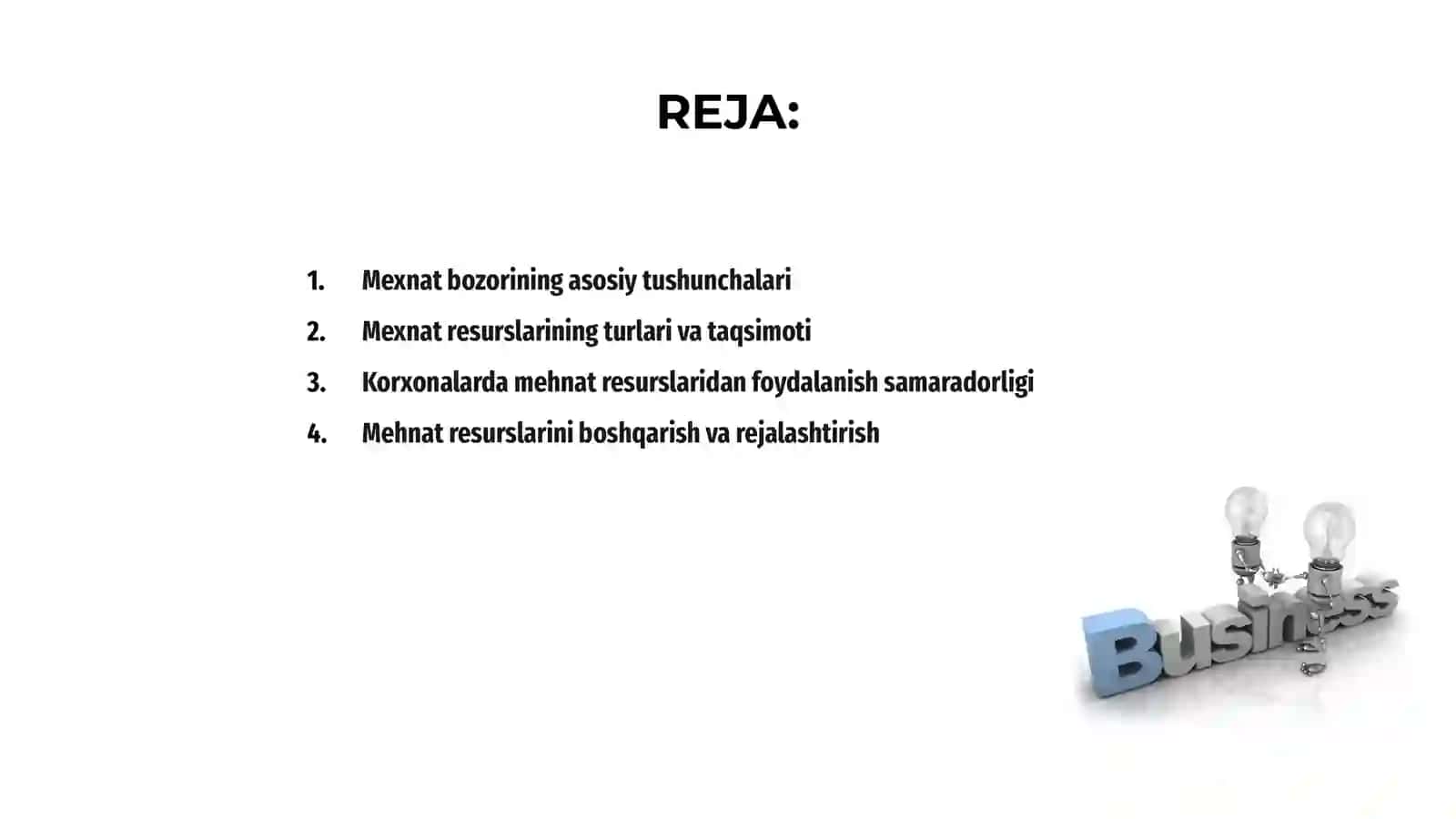 REJA:

1. Mexnat bozorining asosiy tushunchalari
2. Mexnat resurslarining turlari va taqsimoti
3. Korxonalarda mehnat resurslaridan foydalanish samaradorligi
4. Mehnat resurslarini boshqarish va rejalashtirish

Business